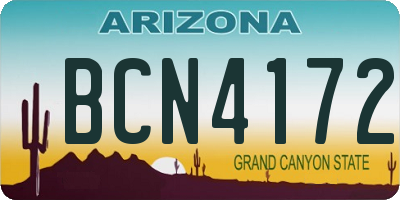 ARIZONA

BCN4172

GRAND CANYON STATE